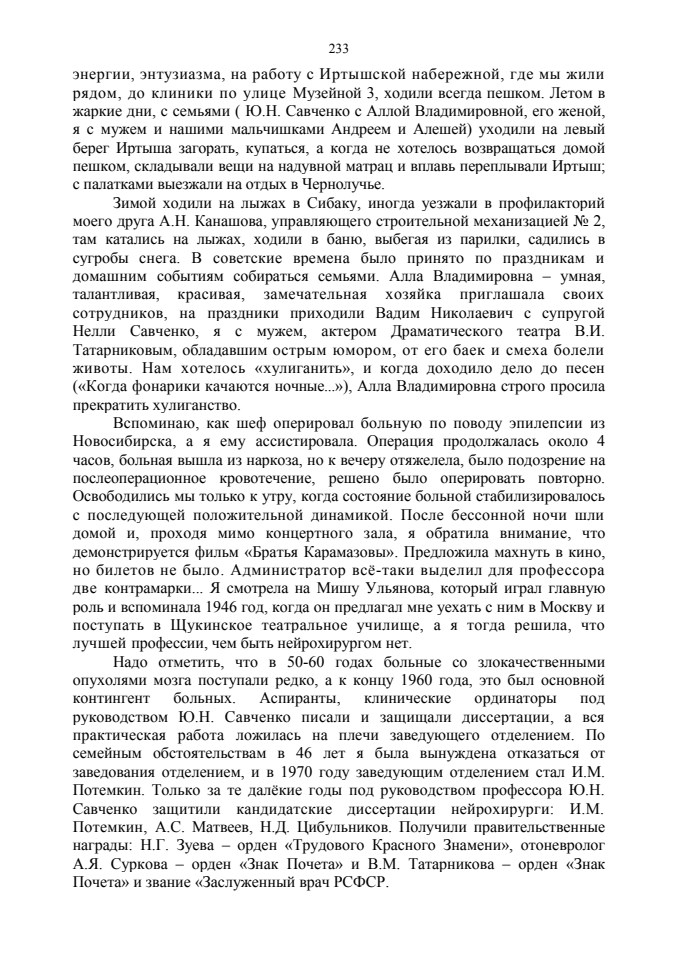 233

энергии, энтузиазма, на работу с Иртышской набережной, где мы жили рядом, до клиники по улице Музейной 3, ходили всегда пешком. Летом в жаркие дни, с семьями ( Ю.Н. Савченко с Аллой Владимировной, его женой, я с мужем и нашими мальчишками Андреем и Алешей) уходили на левый берег Иртыша загорать, купаться, а когда не хотелось возвращаться домой пешком, складывали вещи на надувной матрац и вплавь переплывали Иртыш; с палатками выезжали на отдых в Чернолучье.

Зимой ходили на лыжах в Сибаку, иногда уезжали в профилакторий моего друга А.Н. Канашова, управляющего строительной механизацией № 2, там катались на лыжах, ходили в баню, выбегая из парилки, садились в сугробы снега. В советские времена было принято по праздникам и домашним событиям собираться семьями. Алла Владимировна – умная, талантливая, красивая, замечательная хозяйка приглашала своих сотрудников, на праздники приходили Вадим Николаевич с супругой Нелли Савченко, я с мужем, актером Драматического театра В.И. Татарниковым, обладавшим острым юмором, от его баек и смеха болели животы. Нам хотелось «хулиганить», и когда доходило дело до песен («Когда фонарики качаются ночные...»), Алла Владимировна строго просила прекратить хулиганство.

Вспоминаю, как шеф оперировал больную по поводу эпилепсии из Новосибирска, а я ему ассистировала. Операция продолжалась около 4 часов, больная вышла из наркоза, но к вечеру отяжелела, было подозрение на послеоперационное кровотечение, решено было оперировать повторно. Освободились мы только к утру, когда состояние больной стабилизировалось с последующей положительной динамикой. После бессонной ночи шли домой и, проходя мимо концертного зала, я обратила внимание, что демонстрируется фильм «Братья Карамазовы». Предложила махнуть в кино, но билетов не было. Администратор всё-таки выделил для профессора две контрамарки... Я смотрела на Мишу Ульянова, который играл главную роль и вспоминала 1946 год, когда он предлагал мне уехать с ним в Москву и поступать в Щукинское театральное училище, а я тогда решила, что лучшей профессии, чем быть нейрохирургом нет.

Надо отметить, что в 50-60 годах больные со злокачественными опухолями мозга поступали редко, а к концу 1960 года, это был основной контингент больных. Аспиранты, клинические ординаторы под руководством Ю.Н. Савченко писали и защищали диссертации, а вся практическая работа ложилась на плечи заведующего отделением. По семейным обстоятельствам в 46 лет я была вынуждена отказаться от заведования отделением, и в 1970 году заведующим отделением стал И.М. Потемкин. Только за те далёкие годы под руководством профессора Ю.Н. Савченко защитили кандидатские диссертации нейрохирурги: И.М. Потемкин, А.С. Матвеев, Н.Д. Цибульников. Получили правительственные награды: Н.Г. Зуева – орден «Трудового Красного Знамени», отоневролог А.Я. Суркова – орден «Знак Почета» и В.М. Татарникова – орден «Знак Почета» и звание «Заслуженный врач РСФСР.